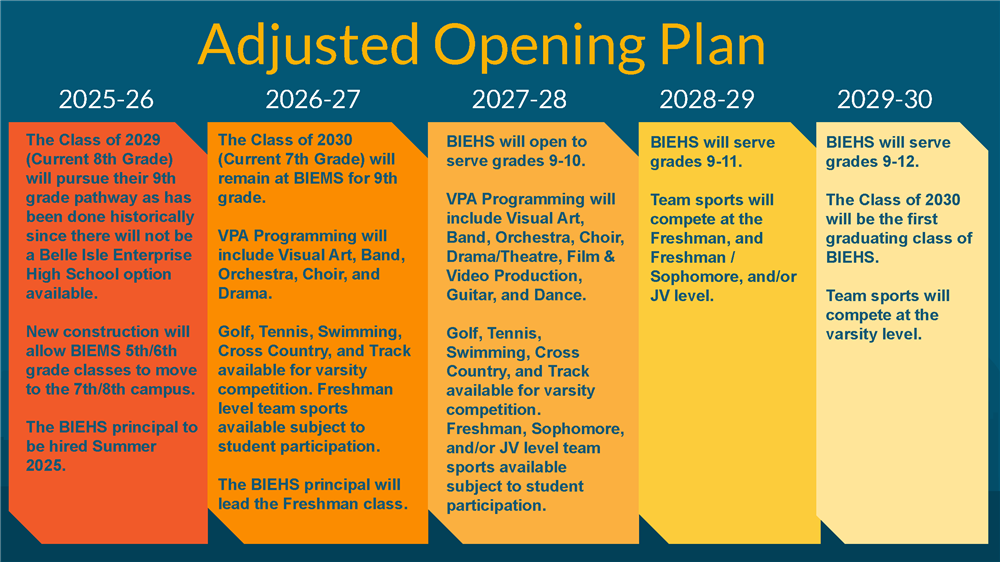 Adjusted Opening Plan

2025-26

The Class of 2029 (Current 8th Grade) will pursue their 9th grade pathway as has been done historically since there will not be a Belle Isle Enterprise High School option available.

New construction will allow BIEMS 5th/6th grade classes to move to the 7th/8th campus.

The BIEHS principal to be hired Summer 2025.

2026-27

The Class of 2030 (Current 7th Grade) will remain at BIEMS for 9th grade.

VPA Programming will include Visual Art, Band, Orchestra, Choir, and Drama.

Golf, Tennis, Swimming, Cross Country, and Track available for varsity competition. Freshman level team sports available subject to student participation.

The BIEHS principal will lead the Freshman class.

2027-28

BIEHS will open to serve grades 9-10.

VPA Programming will include Visual Art, Band, Orchestra, Choir, Drama/Theatre, Film & Video Production, Guitar, and Dance.

Golf, Tennis, Swimming, Cross Country, and Track available for varsity competition. Freshman, Sophomore, and/or JV level team sports available subject to student participation.

2028-29

BIEHS will serve grades 9-11.

Team sports will compete at the Freshman, and Freshman / Sophomore, and/or JV level.

2029-30

BIEHS will serve grades 9-12.

The Class of 2030 will be the first graduating class of BIEHS.

Team sports will compete at the varsity level.